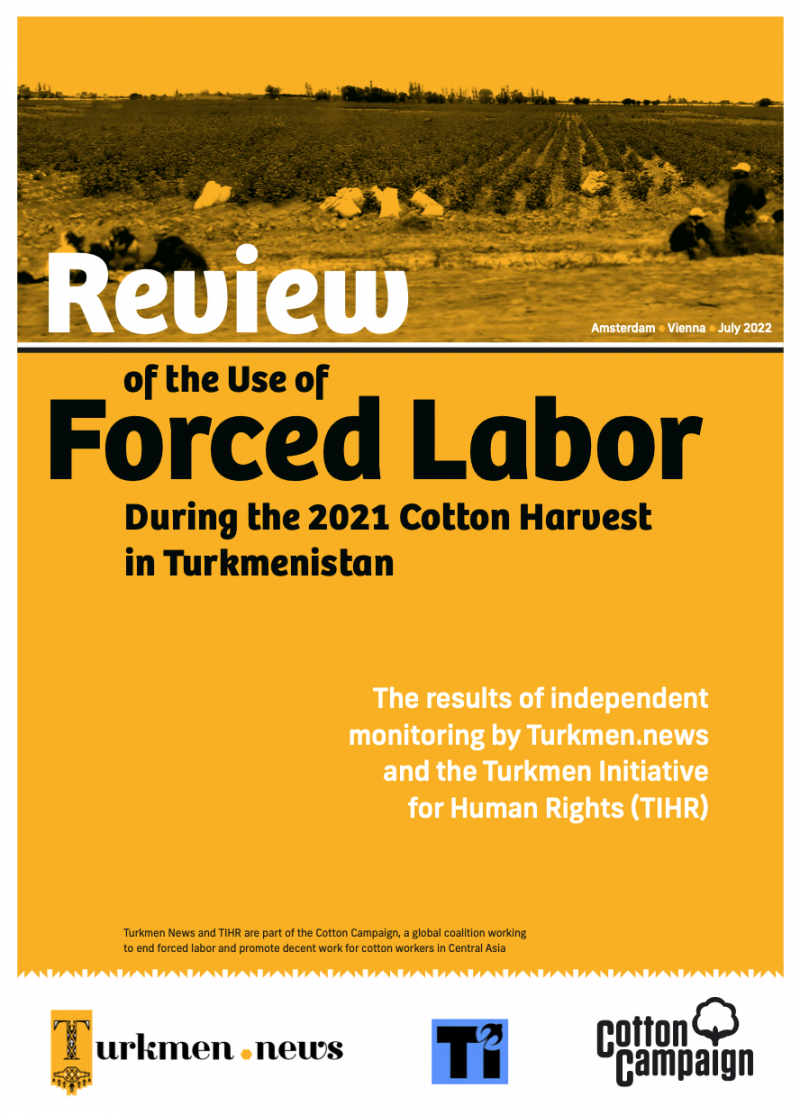 Review

Amsterdam • Vienna • July 2022

of the Use of
Forced Labor
During the 2021 Cotton Harvest
in Turkmenistan

The results of independent monitoring by Turkmen.news and the Turkmen Initiative for Human Rights (TIHR)

Turkmen News and TIHR are part of the Cotton Campaign, a global coalition working to end forced labor and promote decent work for cotton workers in Central Asia

Turkmen.news

Ti

Cotton Campaign